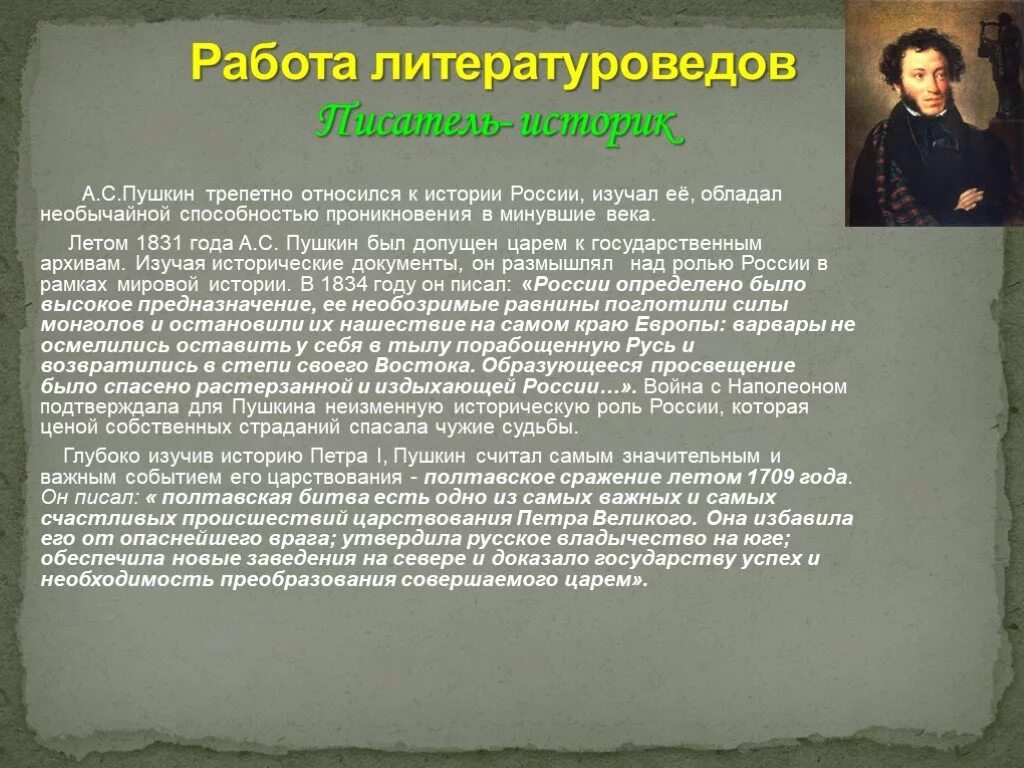 Работа литературоведов
Писатель- историк

А.С.Пушкин трепетно относился к истории России, изучал её, обладал необычайной способностью проникновения в минувшие века.

Летом 1831 года А.С. Пушкин был допущен царем к государственным архивам. Изучая исторические документы, он размышлял над ролью России в рамках мировой истории. В 1834 году он писал: «России определено было высокое предназначение, ее необозримые равнины поглотили силы монголов и остановили их нашествие на самом краю Европы: варвары не осмелились оставить у себя в тылу порабощенную Русь и возвратились в степи своего Востока. Образующееся просвещение было спасено растерзанной и издыхающей России…». Война с Наполеоном подтверждала для Пушкина неизменную историческую роль России, которая ценой собственных страданий спасала чужие судьбы.

Глубоко изучив историю Петра I, Пушкин считал самым значительным и важным событием его царствования - полтавское сражение летом 1709 года. Он писал: « полтавская битва есть одно из самых важных и самых счастливых происшествий царствования Петра Великого. Она избавила его от опаснейшего врага; утвердила русское владычество на юге; обеспечила новые заведения на севере и доказало государству успех и необходимость преобразования совершаемого царем».